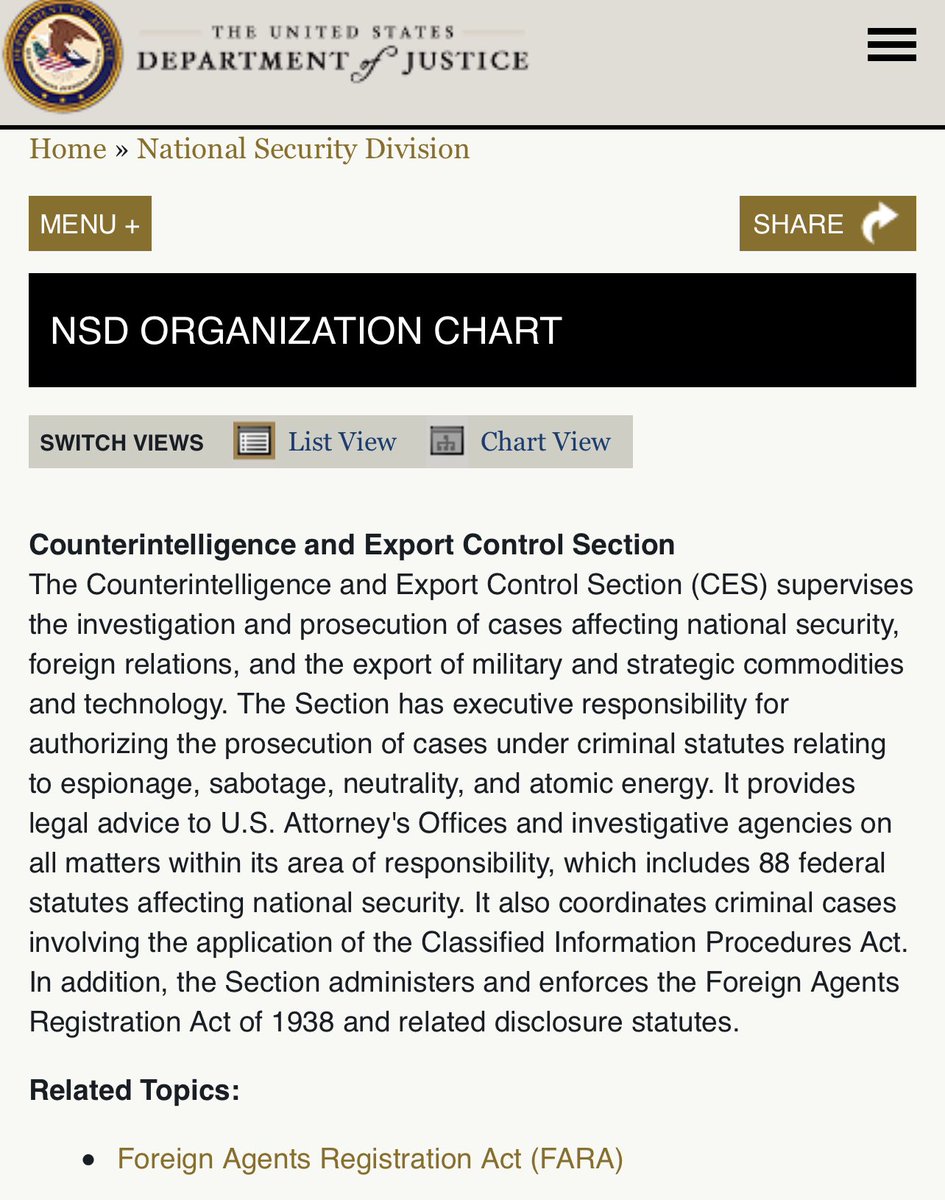 THE UNITED STATES
DEPARTMENT of JUSTICE

Home » National Security Division

MENU +

SHARE

NSD ORGANIZATION CHART

SWITCH VIEWS List View Chart View

Counterintelligence and Export Control Section
The Counterintelligence and Export Control Section (CES) supervises the investigation and prosecution of cases affecting national security, foreign relations, and the export of military and strategic commodities and technology. The Section has executive responsibility for authorizing the prosecution of cases under criminal statutes relating to espionage, sabotage, neutrality, and atomic energy. It provides legal advice to U.S. Attorney's Offices and investigative agencies on all matters within its area of responsibility, which includes 88 federal statutes affecting national security. It also coordinates criminal cases involving the application of the Classified Information Procedures Act. In addition, the Section administers and enforces the Foreign Agents Registration Act of 1938 and related disclosure statutes.

Related Topics:

• Foreign Agents Registration Act (FARA)